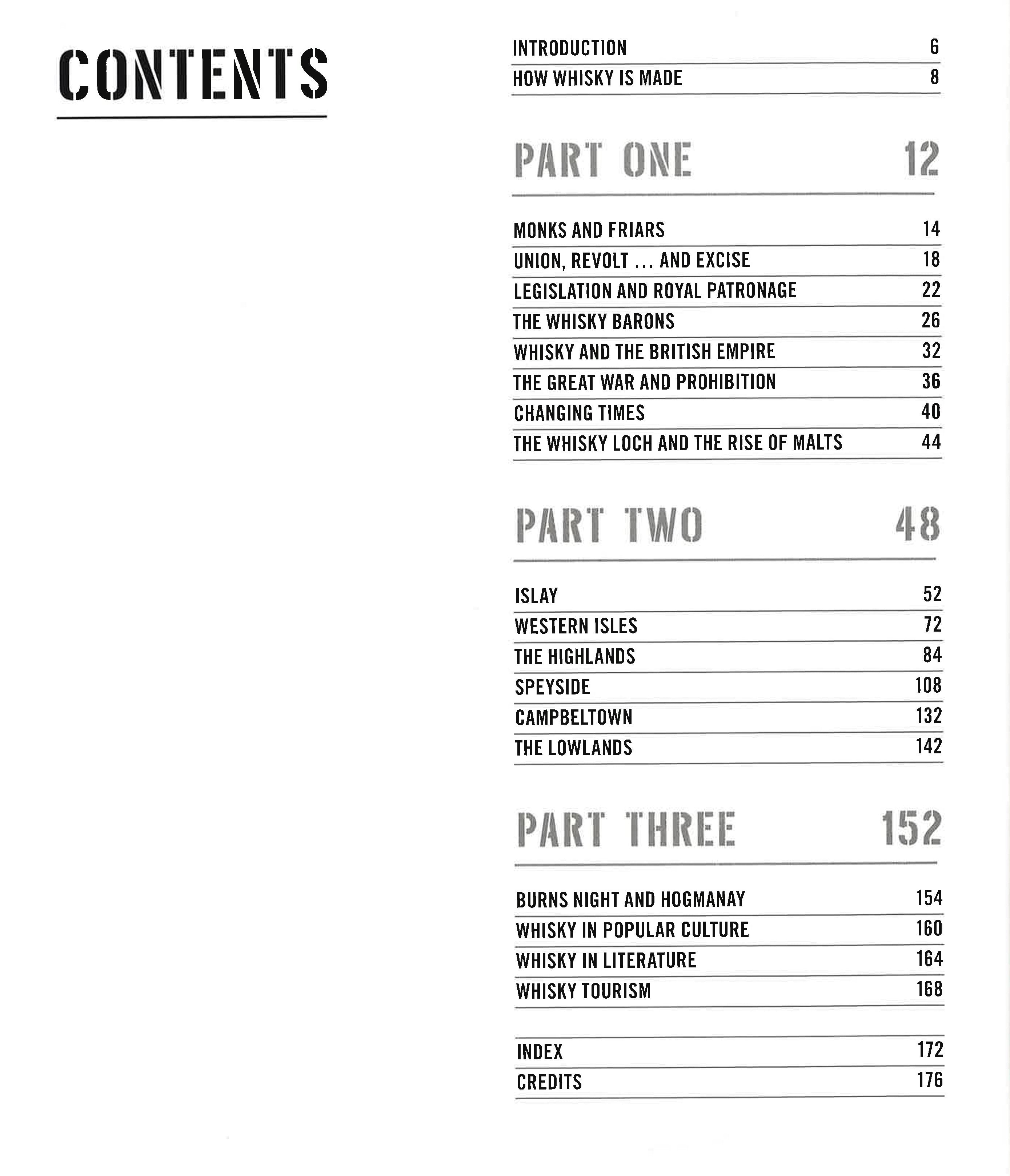 CONTENTS

INTRODUCTION 6
HOW WHISKY IS MADE 8

PART ONE 12

MONKS AND FRIARS 14
UNION, REVOLT ... AND EXCISE 18
LEGISLATION AND ROYAL PATRONAGE 22
THE WHISKY BARONS 26
WHISKY AND THE BRITISH EMPIRE 32
THE GREAT WAR AND PROHIBITION 36
CHANGING TIMES 40
THE WHISKY LOCH AND THE RISE OF MALTS 44

PART TWO 48

ISLAY 52
WESTERN ISLES 72
THE HIGHLANDS 84
SPEYSIDE 108
CAMPBELTOWN 132
THE LOWLANDS 142

PART THREE 152

BURNS NIGHT AND HOGMANAY 154
WHISKY IN POPULAR CULTURE 160
WHISKY IN LITERATURE 164
WHISKY TOURISM 168

INDEX 172
CREDITS 176